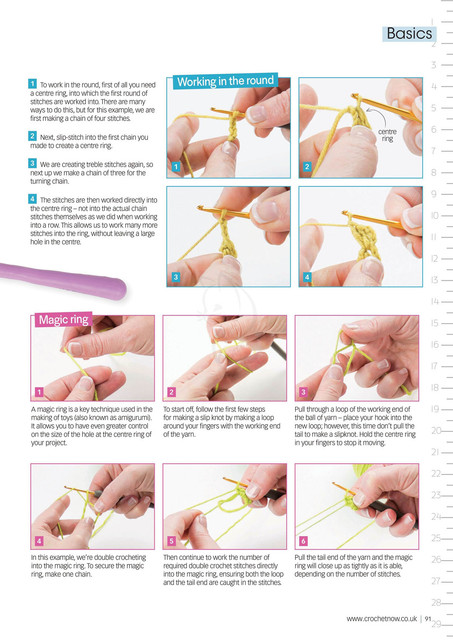 Basics

1 To work in the round, first of all you need a centre ring, into which the first round of stitches are worked into. There are many ways to do this, but for this example, we are first making a chain of four stitches.

2 Next, slip-stitch into the first chain you made to create a centre ring.

3 We are creating treble stitches again, so next up we make a chain of three for the turning chain.

4 The stitches are then worked directly into the centre ring – not into the actual chain stitches themselves as we did when working into a row. This allows us to work many more stitches into the ring, without leaving a large hole in the centre.

Working in the round

1

2

centre ring

3

4

Magic ring

1

A magic ring is a key technique used in the making of toys (also known as amigurumi). It allows you to have even greater control on the size of the hole at the centre ring of your project.

2

To start off, follow the first few steps for making a slip knot by making a loop around your fingers with the working end of the yarn.

3

Pull through a loop of the working end of the ball of yarn – place your hook into the new loop; however, this time don't pull the tail to make a slipknot. Hold the centre ring in your fingers to stop it moving.

4

In this example, we're double crocheting into the magic ring. To secure the magic ring, make one chain.

5

Then continue to work the number of required double crochet stitches directly into the magic ring, ensuring both the loop and the tail end are caught in the stitches.

6

Pull the tail end of the yarn and the magic ring will close up as tightly as it is able, depending on the number of stitches.

1 2 3 4 5 6 7 8 9 10 11 12 13 14 15 16 17 18 19 20 21 22 23 24 25 26 27 28 29

www.crochetnow.co.uk | 91